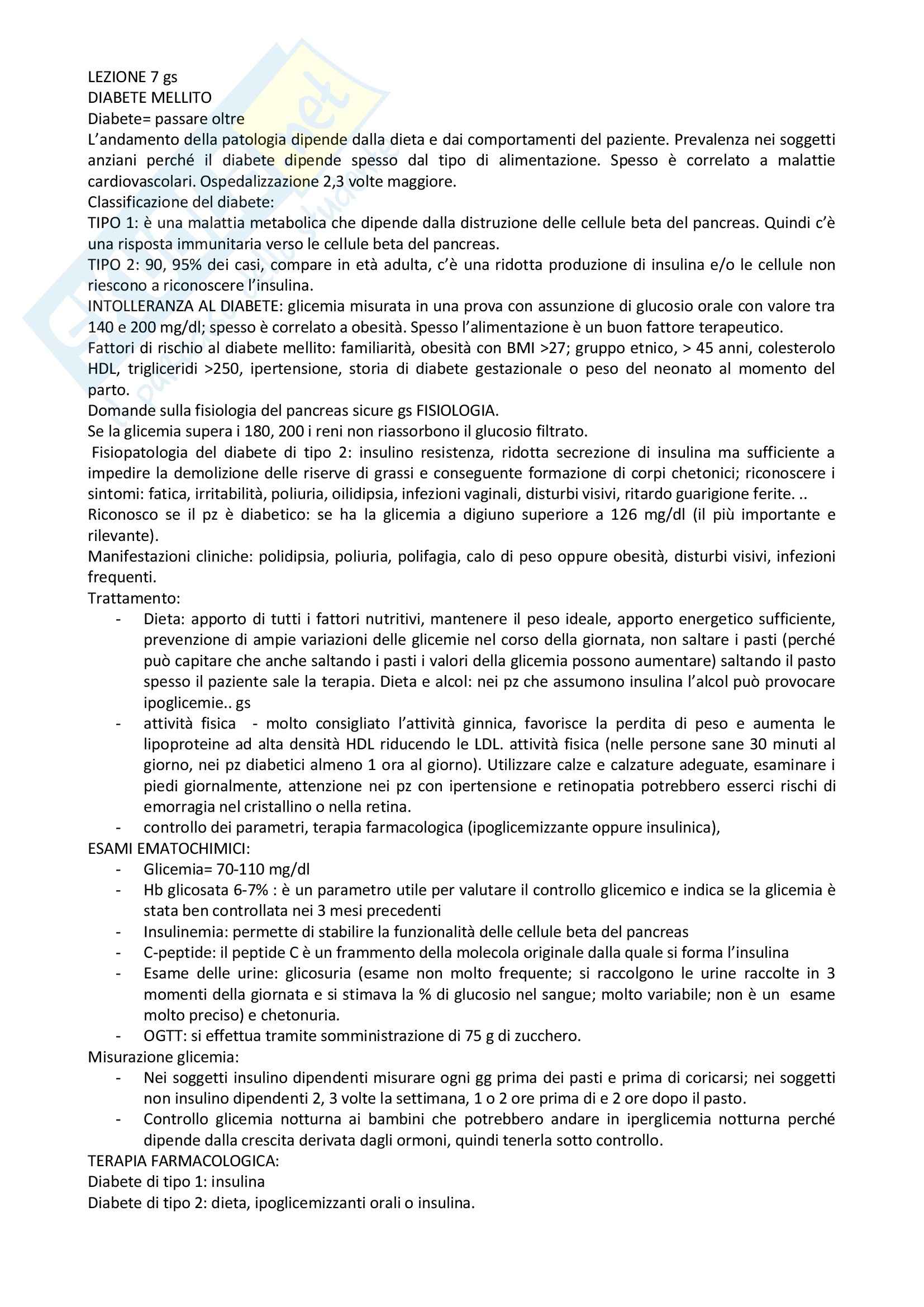 LEZIONE 7 gs
DIABETE MELLITO
Diabete= passare oltre
L'andamento della patologia dipende dalla dieta e dai comportamenti del paziente. Prevalenza nei soggetti anziani perché il diabete dipende spesso dal tipo di alimentazione. Spesso è correlato a malattie cardiovascolari. Ospedalizzazione 2,3 volte maggiore.
Classificazione del diabete:
TIPO 1: è una malattia metabolica che dipende dalla distruzione delle cellule beta del pancreas. Quindi c'è una risposta immunitaria verso le cellule beta del pancreas.
TIPO 2: 90, 95% dei casi, compare in età adulta, c'è una ridotta produzione di insulina e/o le cellule non riescono a riconoscere l'insulina.
INTOLLERANZA AL DIABETE: glicemia misurata in una prova con assunzione di glucosio orale con valore tra 140 e 200 mg/dl; spesso è correlato a obesità. Spesso l'alimentazione è un buon fattore terapeutico.
Fattori di rischio al diabete mellito: familiarità, obesità con BMI >27; gruppo etnico, > 45 anni, colesterolo HDL, trigliceridi >250, ipertensione, storia di diabete gestazionale o peso del neonato al momento del parto.
Domande sulla fisiologia del pancreas sicure gs FISIOLOGIA.
Se la glicemia supera i 180, 200 i reni non riassorbono il glucosio filtrato.
Fisiopatologia del diabete di tipo 2: insulino resistenza, ridotta secrezione di insulina ma sufficiente a impedire la demolizione delle riserve di grassi e conseguente formazione di corpi chetonici; riconoscere i sintomi: fatica, irritabilità, poliuria, oilidipsia, infezioni vaginali, disturbi visivi, ritardo guarigione ferite. ..
Riconosco se il pz è diabetico: se ha la glicemia a digiuno superiore a 126 mg/dl (il più importante e rilevante).
Manifestazioni cliniche: polidipsia, poliuria, polifagia, calo di peso oppure obesità, disturbi visivi, infezioni frequenti.
Trattamento:
- Dieta: apporto di tutti i fattori nutritivi, mantenere il peso ideale, apporto energetico sufficiente, prevenzione di ampie variazioni delle glicemie nel corso della giornata, non saltare i pasti (perché può capitare che anche saltando i pasti i valori della glicemia possono aumentare) saltando il pasto spesso il paziente sale la terapia. Dieta e alcol: nei pz che assumono insulina l'alcol può provocare ipoglicemie.. gs
- attività fisica - molto consigliato l'attività ginnica, favorisce la perdita di peso e aumenta le lipoproteine ad alta densità HDL riducendo le LDL. attività fisica (nelle persone sane 30 minuti al giorno, nei pz diabetici almeno 1 ora al giorno). Utilizzare calze e calzature adeguate, esaminare i piedi giornalmente, attenzione nei pz con ipertensione e retinopatia potrebbero esserci rischi di emorragia nel cristallino o nella retina.
- controllo dei parametri, terapia farmacologica (ipoglicemizzante oppure insulinica),
ESAMI EMATOCHIMICI:
- Glicemia= 70-110 mg/dl
- Hb glicosata 6-7% : è un parametro utile per valutare il controllo glicemico e indica se la glicemia è stata ben controllata nei 3 mesi precedenti
- Insulinemia: permette di stabilire la funzionalità delle cellule beta del pancreas
- C-peptide: il peptide C è un frammento della molecola originale dalla quale si forma l'insulina
- Esame delle urine: glicosuria (esame non molto frequente; si raccolgono le urine raccolte in 3 momenti della giornata e si stimava la % di glucosio nel sangue; molto variabile; non è un esame molto preciso) e chetonuria.
- OGTT: si effettua tramite somministrazione di 75 g di zucchero.
Misurazione glicemia:
- Nei soggetti insulino dipendenti misurare ogni gg prima dei pasti e prima di coricarsi; nei soggetti non insulino dipendenti 2, 3 volte la settimana, 1 o 2 ore prima di e 2 ore dopo il pasto.
- Controllo glicemia notturna ai bambini che potrebbero andare in iperglicemia notturna perché dipende dalla crescita derivata dagli ormoni, quindi tenerla sotto controllo.
TERAPIA FARMACOLOGICA:
Diabete di tipo 1: insulina
Diabete di tipo 2: dieta, ipoglicemizzanti orali o insulina.